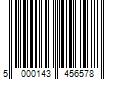 5 000143 456578